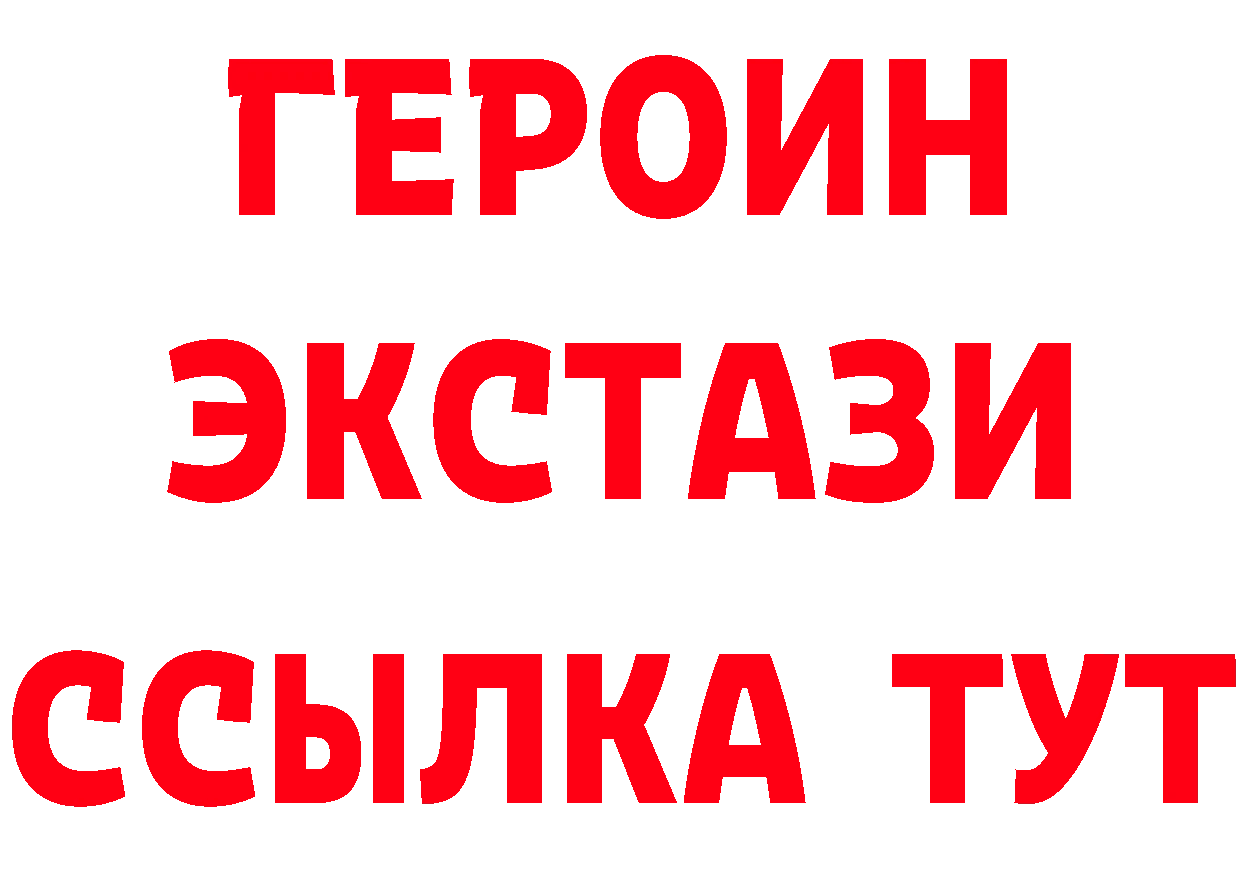 ГЕРОИН
ЭКСТАЗИ
ССЫЛКА ТУТ